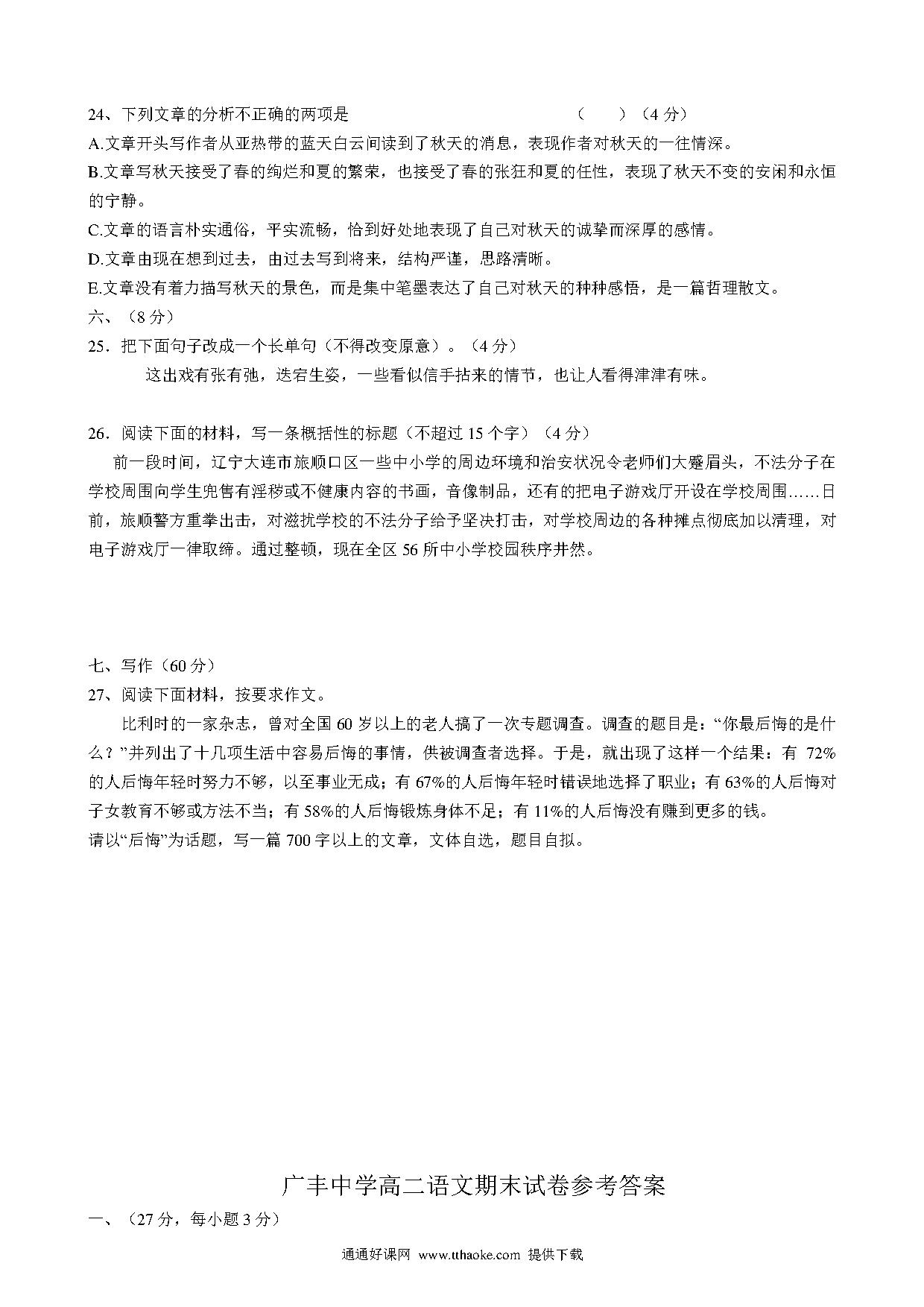 24、下列文章的分析不正确的两项是　　　　　　　　　　　　（　　）（4 分）
A.文章开头写作者从亚热带的蓝天白云间读到了秋天的消息，表现作者对秋天的一往情深。
B.文章写秋天接受了春的绚烂和夏的繁荣，也接受了春的张狂和夏的任性，表现了秋天不变的安闲和永恒的宁静。
C.文章的语言朴实通俗，平实流畅，恰到好处地表现了自己对秋天的诚挚而深厚的感情。
D.文章由现在想到过去，由过去写到将来，结构严谨，思路清晰。
E.文章没有着力描写秋天的景色，而是集中笔墨表达了自己对秋天的种种感悟，是一篇哲理散文。
六、（8 分）
25．把下面句子改成一个长单句（不得改变原意）。（4 分）
这出戏有张有弛，迭宕生姿，一些看似信手拈来的情节，也让人看得津津有味。

26．阅读下面的材料，写一条概括性的标题（不超过 15 个字）（4 分）
前一段时间，辽宁大连市旅顺口区一些中小学的周边环境和治安状况令老师们大蹙眉头，不法分子在学校周围向学生兜售有淫秽或不健康内容的书画，音像制品，还有的把电子游戏厅开设在学校周围……日前，旅顺警方重拳出击，对滋扰学校的不法分子给予坚决打击，对学校周边的各种摊点彻底加以清理，对电子游戏厅一律取缔。通过整顿，现在全区 56 所中小学校园秩序井然。

七、写作（60 分）
27、阅读下面材料，按要求作文。
比利时的一家杂志，曾对全国 60 岁以上的老人搞了一次专题调查。调查的题目是：“你最后悔的是什么？”并列出了十几项生活中容易后悔的事情，供被调查者选择。于是，就出现了这样一个结果：有 72%的人后悔年轻时努力不够，以至事业无成；有 67%的人后悔年轻时错误地选择了职业；有 63%的人后悔对子女教育不够或方法不当；有 58%的人后悔锻炼身体不足；有 11%的人后悔没有赚到更多的钱。
请以“后悔”为话题，写一篇 700 字以上的文章，文体自选，题目自拟。

广丰中学高二语文期末试卷参考答案
一、（27 分，每小题 3 分）

通通好课网 www.tthaoke.com 提供下载